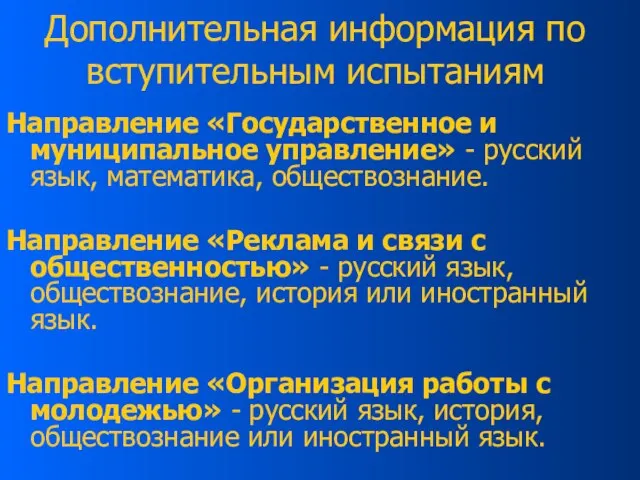 Дополнительная информация по вступительным испытаниям

Направление «Государственное и муниципальное управление» - русский язык, математика, обществознание.

Направление «Реклама и связи с общественностью» - русский язык, обществознание, история или иностранный язык.

Направление «Организация работы с молодежью» - русский язык, история, обществознание или иностранный язык.